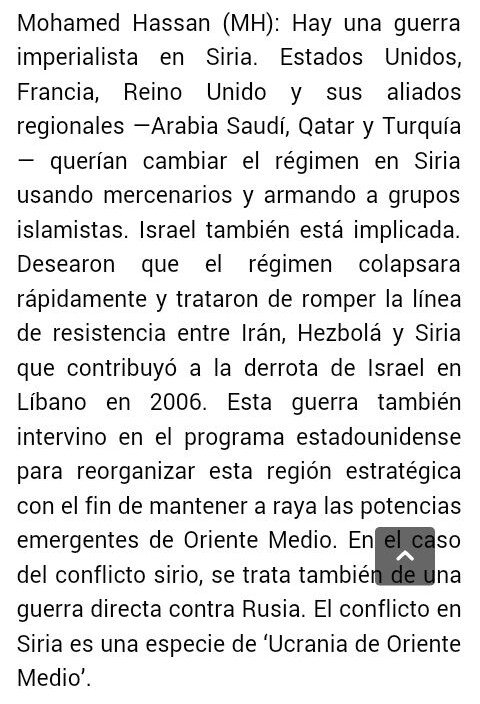 Mohamed Hassan (MH): Hay una guerra imperialista en Siria. Estados Unidos, Francia, Reino Unido y sus aliados regionales —Arabia Saudí, Qatar y Turquía — querían cambiar el régimen en Siria usando mercenarios y armando a grupos islamistas. Israel también está implicada. Desearon que el régimen colapsara rápidamente y trataron de romper la línea de resistencia entre Irán, Hezbolá y Siria que contribuyó a la derrota de Israel en Líbano en 2006. Esta guerra también intervino en el programa estadounidense para reorganizar esta región estratégica con el fin de mantener a raya las potencias emergentes de Oriente Medio. En el caso del conflicto sirio, se trata también de una guerra directa contra Rusia. El conflicto en Siria es una especie de 'Ucrania de Oriente Medio'.